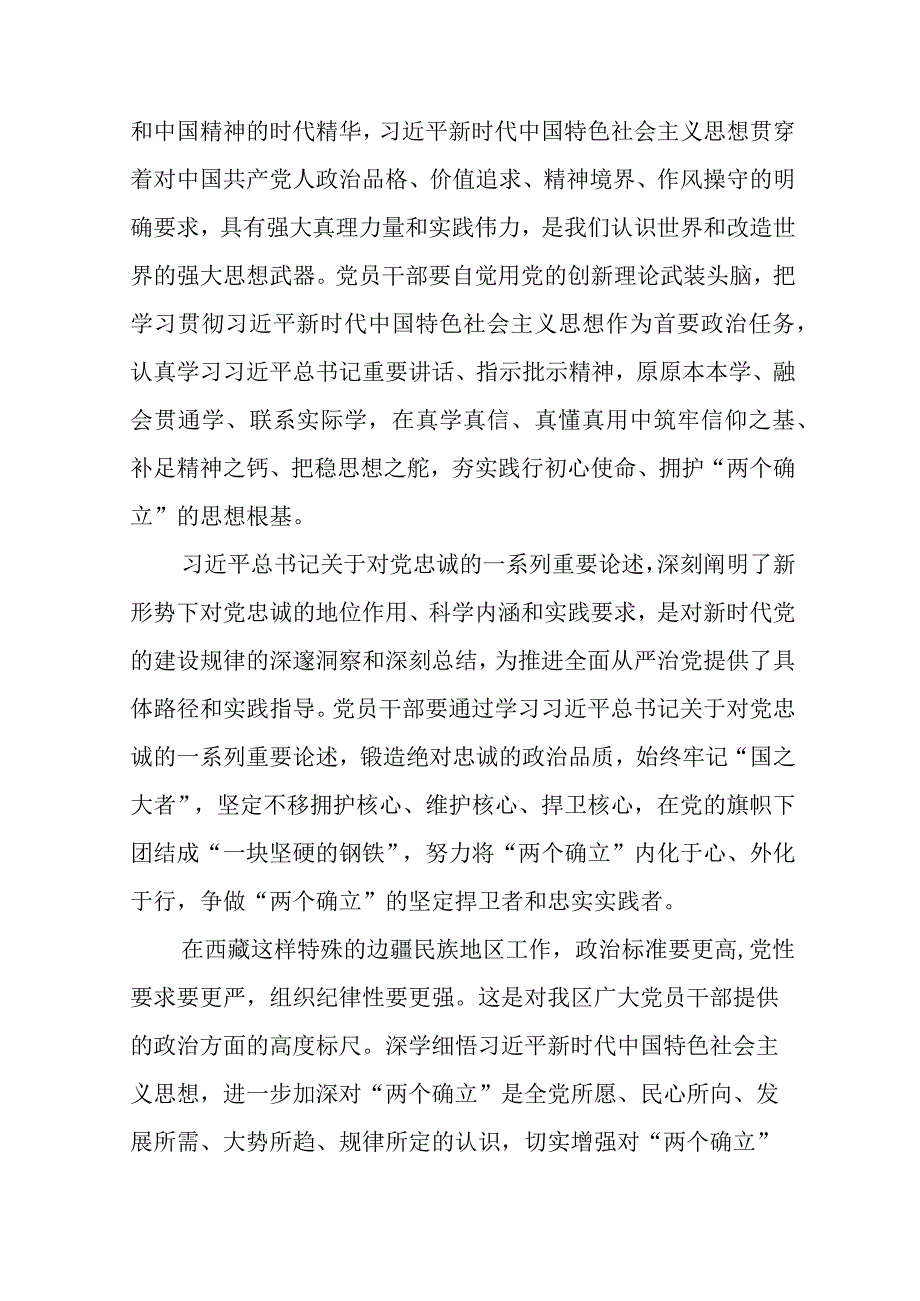 和中国精神的时代精华，习近平新时代中国特色社会主义思想贯穿着对中国共产党人政治品格、价值追求、精神境界、作风操守的明确要求，具有强大真理力量和实践伟力，是我们认识世界和改造世界的强大思想武器。党员干部要自觉用党的创新理论武装头脑，把学习贯彻习近平新时代中国特色社会主义思想作为首要政治任务，认真学习习近平总书记重要讲话、指示批示精神，原原本本学、融会贯通学、联系实际学，在真学真信、真懂真用中筑牢信仰之基、补足精神之钙、把稳思想之舵，夯实践行初心使命、拥护“两个确立”的思想根基。

习近平总书记关于对党忠诚的一系列重要论述，深刻阐明了新形势下对党忠诚的地位作用、科学内涵和实践要求，是对新时代党的建设规律的深邃洞察和深刻总结，为推进全面从严治党提供了具体路径和实践指导。党员干部要通过学习习近平总书记关于对党忠诚的一系列重要论述，锻造绝对忠诚的政治品质，始终牢记“国之大者”，坚定不移拥护核心、维护核心、捍卫核心，在党的旗帜下团结成“一块坚硬的钢铁”，努力将“两个确立”内化于心、外化于行，争做“两个确立”的坚定捍卫者和忠实实践者。

在西藏这样特殊的边疆民族地区工作，政治标准要更高，党性要求要更严，组织纪律性要更强。这是对我区广大党员干部提供的政治方面的高度标尺。深学细悟习近平新时代中国特色社会主义思想，进一步加深对“两个确立”是全党所愿、民心所向、发展所需、大势所趋、规律所定的认识，切实增强对“两个确立”